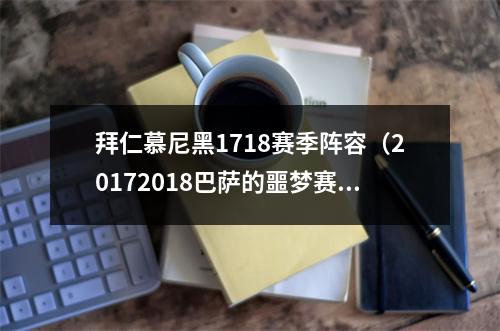 拜仁慕尼黑1718赛季阵容（20172018巴萨的噩梦赛...